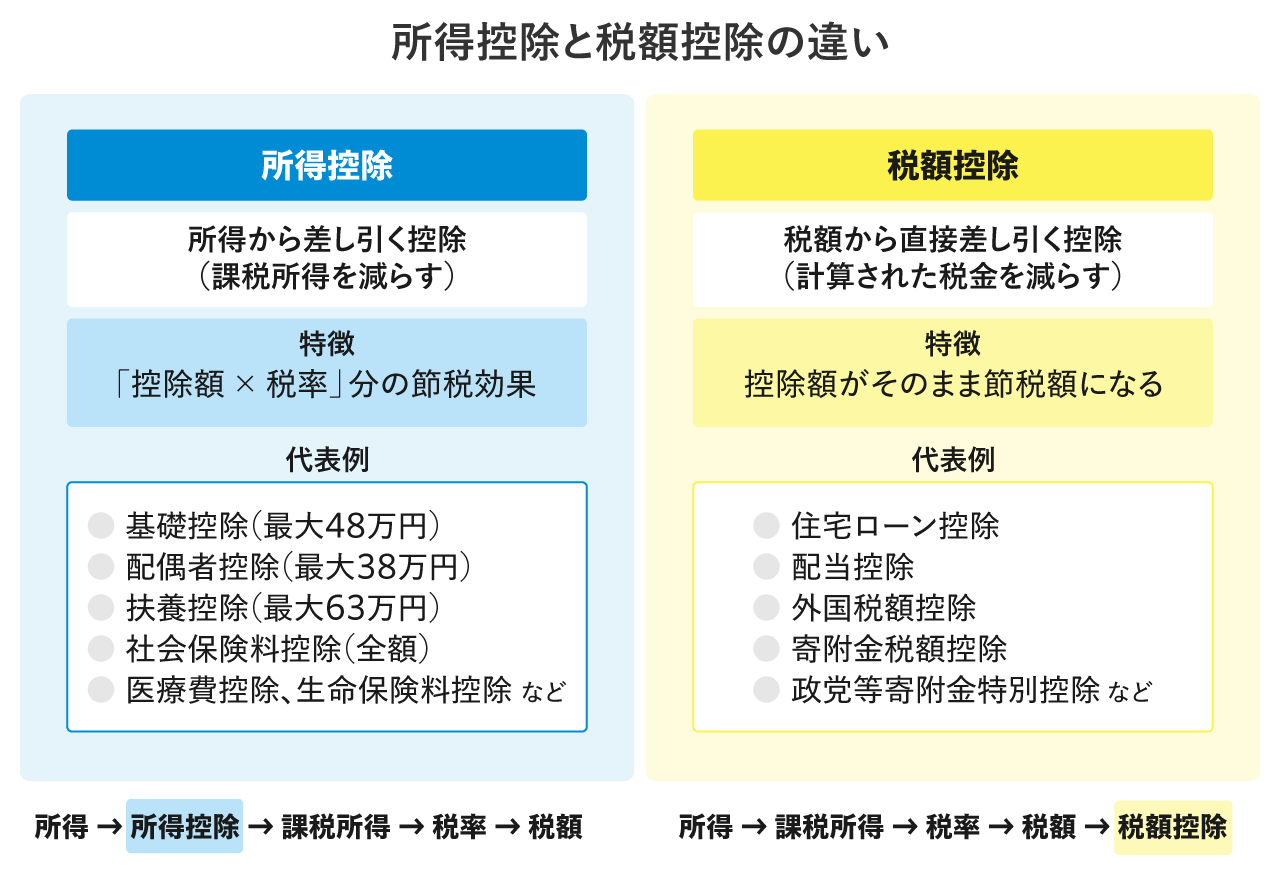 所得控除と税額控除の違い

所得控除

所得から差し引く控除
（課税所得を減らす）

特徴
「控除額 × 税率」分の節税効果

代表例

基礎控除（最大48万円）
配偶者控除（最大38万円）
扶養控除（最大63万円）
社会保険料控除（全額）
医療費控除、生命保険料控除 など

所得 → 所得控除 → 課税所得 → 税率 → 税額

税額控除

税額から直接差し引く控除
（計算された税金を減らす）

特徴
控除額がそのまま節税額になる

代表例

住宅ローン控除
配当控除
外国税額控除
寄附金税額控除
政党等寄附金特別控除 など

所得 → 課税所得 → 税率 → 税額 → 税額控除